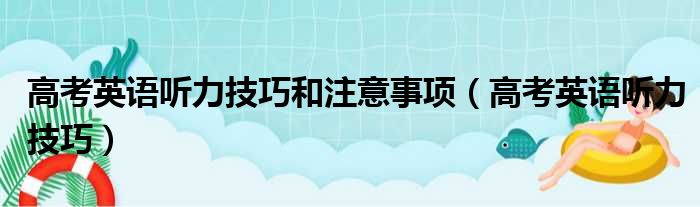 高考英语听力技巧和注意事项（高考英语听力技巧）